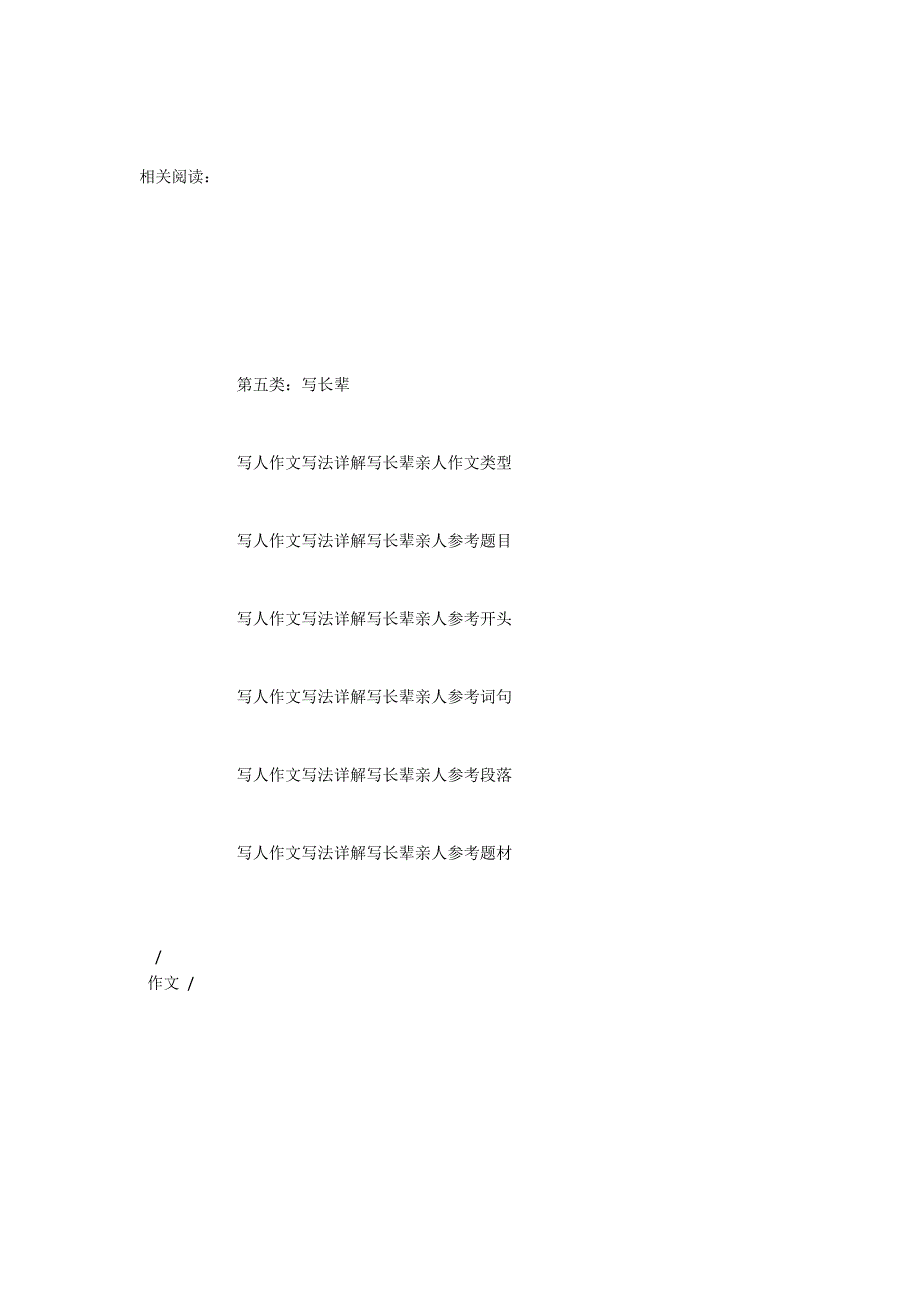 相关阅读：

第五类：写长辈

写人作文写法详解写长辈亲人作文类型

写人作文写法详解写长辈亲人参考题目

写人作文写法详解写长辈亲人参考开头

写人作文写法详解写长辈亲人参考词句

写人作文写法详解写长辈亲人参考段落

写人作文写法详解写长辈亲人参考题材

/
作文 /